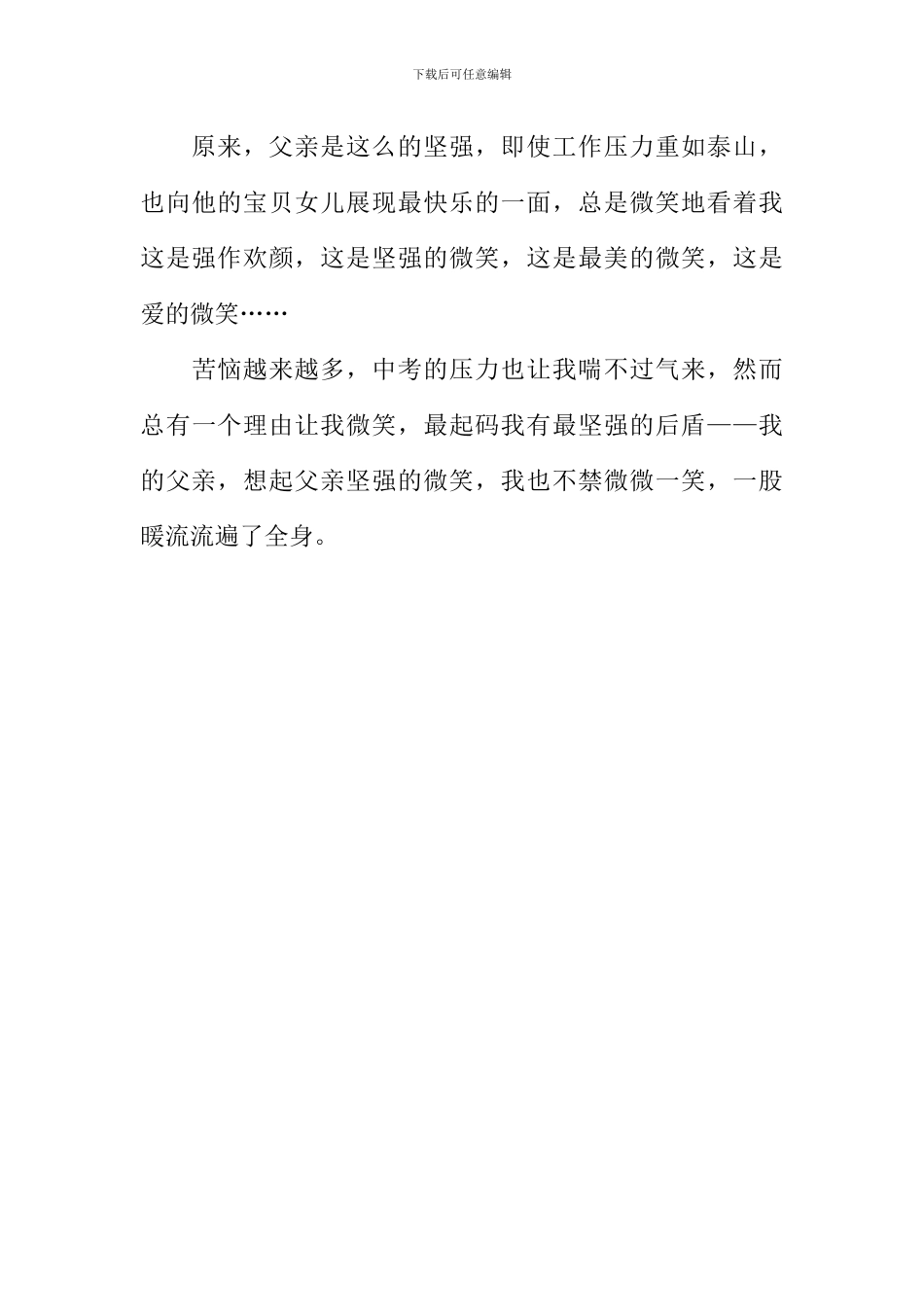 下载后可任意编辑

原来，父亲是这么的坚强，即使工作压力重如泰山，也向他的宝贝女儿展现最快乐的一面，总是微笑地看着我这是强作欢颜，这是坚强的微笑，这是最美的微笑，这是爱的微笑……

苦恼越来越多，中考的压力也让我喘不过气来，然而总有一个理由让我微笑，最起码我有最坚强的后盾——我的父亲，想起父亲坚强的微笑，我也不禁微微一笑，一股暖流流遍了全身。